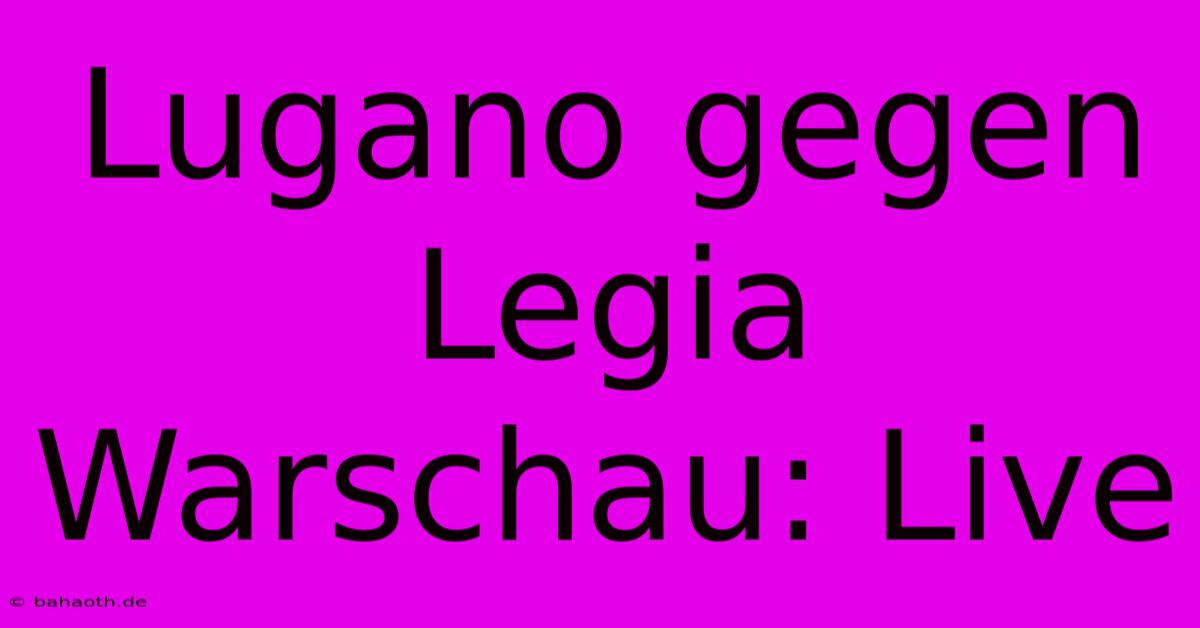 Lugano gegen Legia Warschau: Live

© bahaoth.de